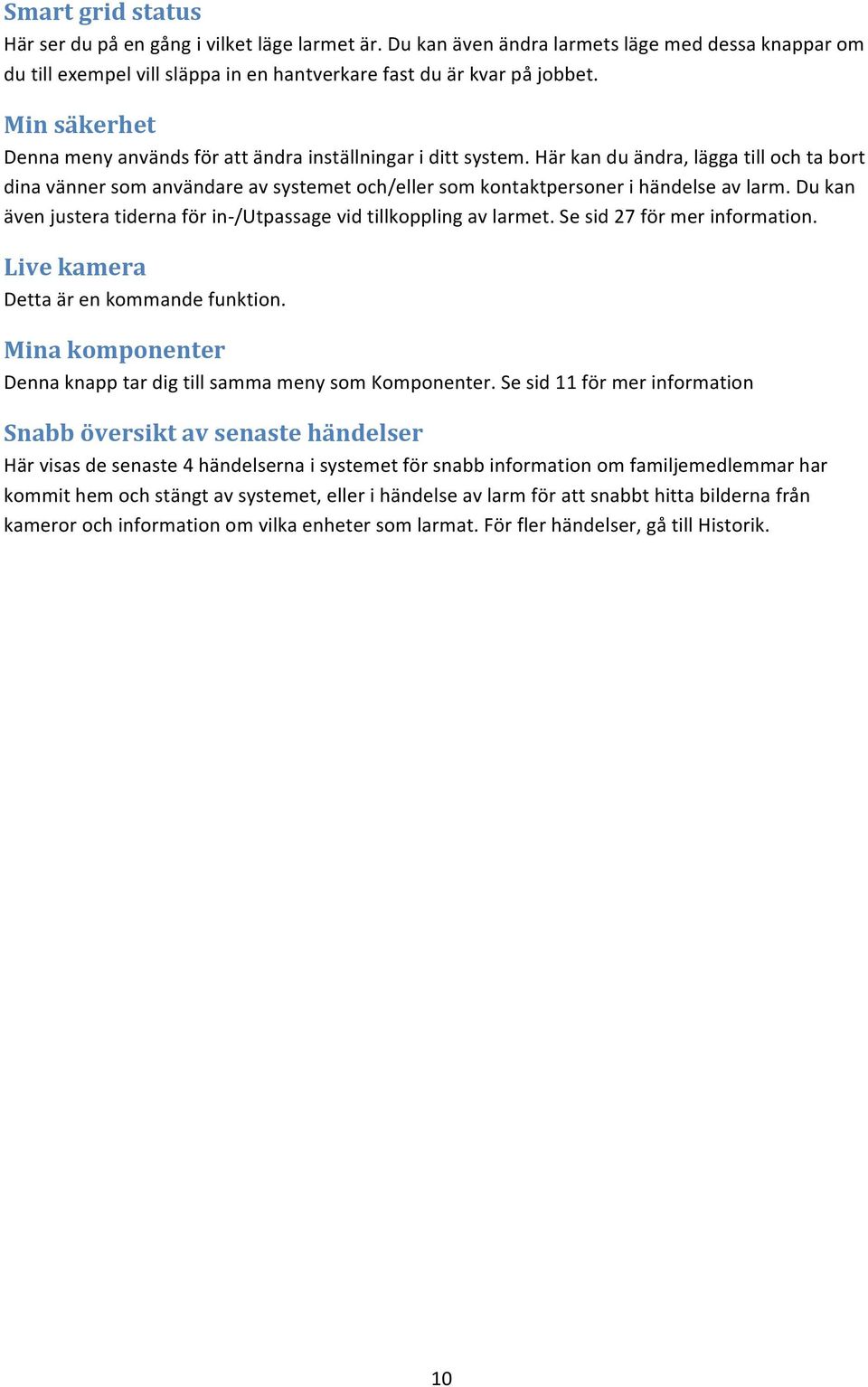 Smart grid status
Här ser du på en gång i vilket läge larmet är. Du kan även ändra larmets läge med dessa knappar om du till exempel vill släppa in en hantverkare fast du är kvar på jobbet.

Min säkerhet
Denna meny används för att ändra inställningar i ditt system. Här kan du ändra, lägga till och ta bort dina vänner som användare av systemet och/eller som kontaktpersoner i händelse av larm. Du kan även justera tiderna för in-/Utpassage vid tillkoppling av larmet. Se sid 27 för mer information.

Live kamera
Detta är en kommande funktion.

Mina komponenter
Denna knapp tar dig till samma meny som Komponenter. Se sid 11 för mer information

Snabb översikt av senaste händelser
Här visas de senaste 4 händelserna i systemet för snabb information om familjemedlemmar har kommit hem och stängt av systemet, eller i händelse av larm för att snabbt hitta bilderna från kameror och information om vilka enheter som larmat. För fler händelser, gå till Historik.

10